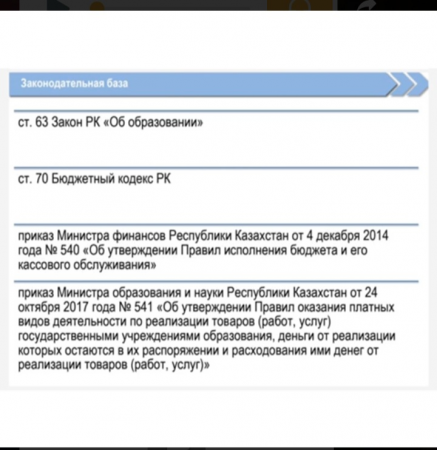 Законодательная база

ст. 63 Закон РК «Об образовании»

ст. 70 Бюджетный кодекс РК

приказ Министра финансов Республики Казахстан от 4 декабря 2014 года № 540 «Об утверждении Правил исполнения бюджета и его кассового обслуживания»

приказ Министра образования и науки Республики Казахстан от 24 октября 2017 года № 541 «Об утверждении Правил оказания платных видов деятельности по реализации товаров (работ, услуг) государственными учреждениями образования, деньги от реализации которых остаются в их распоряжении и расходования ими денег от реализации товаров (работ, услуг)»